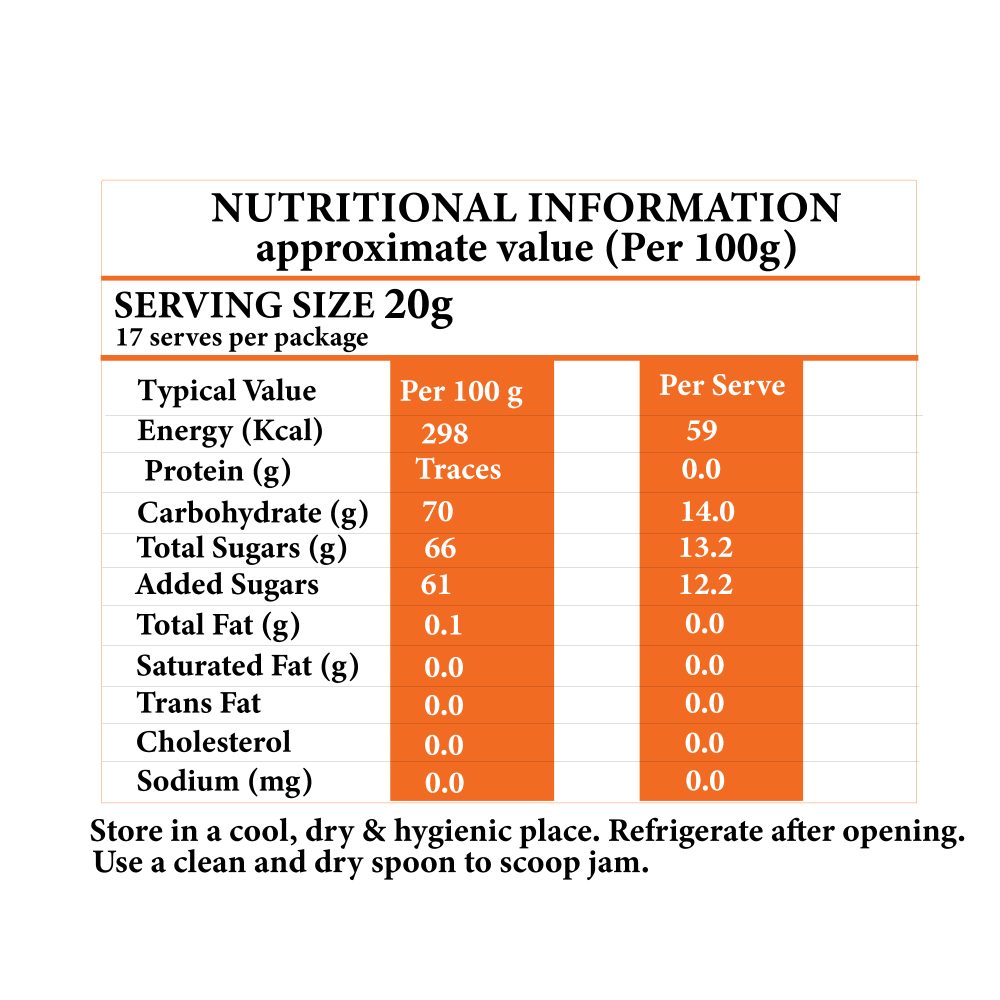 NUTRITIONAL INFORMATION
approximate value (Per 100g)

SERVING SIZE 20g
17 serves per package

| Typical Value | Per 100 g | Per Serve |
|---|---|---|
| Energy (Kcal) | 298 | 59 |
| Protein (g) | Traces | 0.0 |
| Carbohydrate (g) | 70 | 14.0 |
| Total Sugars (g) | 66 | 13.2 |
| Added Sugars | 61 | 12.2 |
| Total Fat (g) | 0.1 | 0.0 |
| Saturated Fat (g) | 0.0 | 0.0 |
| Trans Fat | 0.0 | 0.0 |
| Cholesterol | 0.0 | 0.0 |
| Sodium (mg) | 0.0 | 0.0 |

Store in a cool, dry & hygienic place. Refrigerate after opening.
Use a clean and dry spoon to scoop jam.